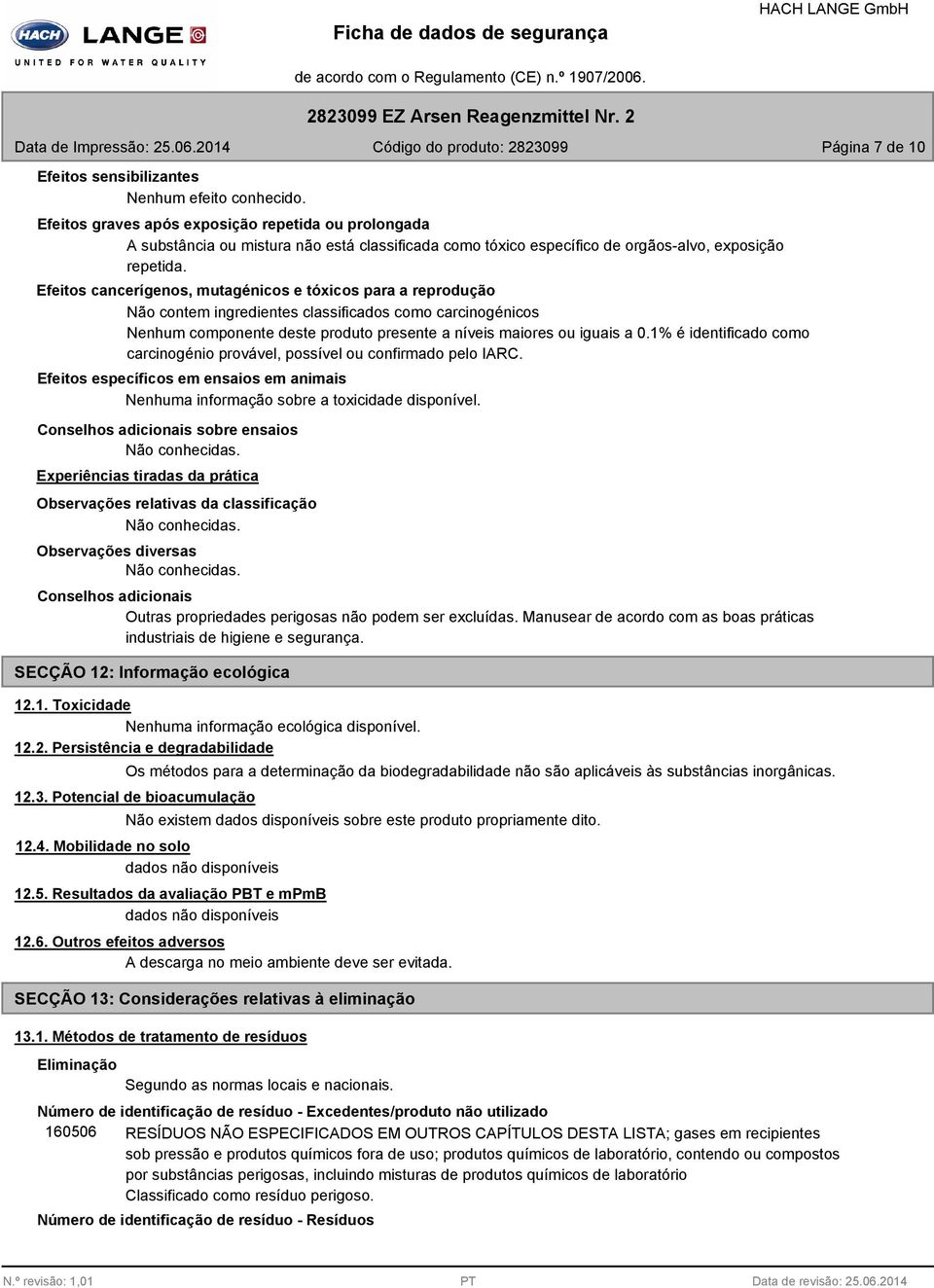 HACH LANGE
UNITED FOR WATER QUALITY

Ficha de dados de segurança

HACH LANGE GmbH

de acordo com o Regulamento (CE) n.º 1907/2006.

2823099 EZ Arsen Reagenzmittel Nr. 2

Data de Impressão: 25.06.2014 Código do produto: 2823099 Página 7 de 10

Efeitos sensibilizantes
Nenhum efeito conhecido.

Efeitos graves após exposição repetida ou prolongada
A substância ou mistura não está classificada como tóxico específico de orgãos-alvo, exposição repetida.

Efeitos cancerígenos, mutagénicos e tóxicos para a reprodução
Não contem ingredientes classificados como carcinogénicos
Nenhum componente deste produto presente a níveis maiores ou iguais a 0.1% é identificado como carcinogénio provável, possível ou confirmado pelo IARC.

Efeitos específicos em ensaios em animais
Nenhuma informação sobre a toxicidade disponível.

Conselhos adicionais sobre ensaios
Não conhecidas.

Experiências tiradas da prática

Observações relativas da classificação
Não conhecidas.

Observações diversas
Não conhecidas.

Conselhos adicionais
Outras propriedades perigosas não podem ser excluídas. Manusear de acordo com as boas práticas industriais de higiene e segurança.

SECÇÃO 12: Informação ecológica

12.1. Toxicidade
Nenhuma informação ecológica disponível.

12.2. Persistência e degradabilidade
Os métodos para a determinação da biodegradabilidade não são aplicáveis às substâncias inorgânicas.

12.3. Potencial de bioacumulação
Não existem dados disponíveis sobre este produto propriamente dito.

12.4. Mobilidade no solo
dados não disponíveis

12.5. Resultados da avaliação PBT e mPmB
dados não disponíveis

12.6. Outros efeitos adversos
A descarga no meio ambiente deve ser evitada.

SECÇÃO 13: Considerações relativas à eliminação

13.1. Métodos de tratamento de resíduos

Eliminação
Segundo as normas locais e nacionais.

Número de identificação de resíduo - Excedentes/produto não utilizado
160506 RESÍDUOS NÃO ESPECIFICADOS EM OUTROS CAPÍTULOS DESTA LISTA; gases em recipientes sob pressão e produtos químicos fora de uso; produtos químicos de laboratório, contendo ou compostos por substâncias perigosas, incluindo misturas de produtos químicos de laboratório
Classificado como resíduo perigoso.

Número de identificação de resíduo - Resíduos

N.º revisão: 1,01 PT Data de revisão: 25.06.2014